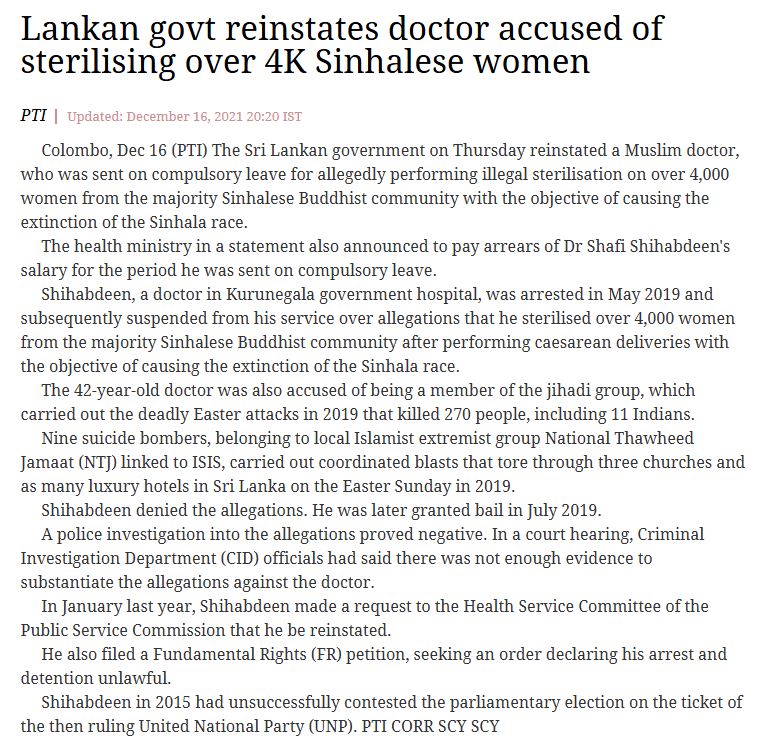 Lankan govt reinstates doctor accused of sterilising over 4K Sinhalese women

PTI | Updated: December 16, 2021 20:20 IST

Colombo, Dec 16 (PTI) The Sri Lankan government on Thursday reinstated a Muslim doctor, who was sent on compulsory leave for allegedly performing illegal sterilisation on over 4,000 women from the majority Sinhalese Buddhist community with the objective of causing the extinction of the Sinhala race.

The health ministry in a statement also announced to pay arrears of Dr Shafi Shihabdeen's salary for the period he was sent on compulsory leave.

Shihabdeen, a doctor in Kurunegala government hospital, was arrested in May 2019 and subsequently suspended from his service over allegations that he sterilised over 4,000 women from the majority Sinhalese Buddhist community after performing caesarean deliveries with the objective of causing the extinction of the Sinhala race.

The 42-year-old doctor was also accused of being a member of the jihadi group, which carried out the deadly Easter attacks in 2019 that killed 270 people, including 11 Indians.

Nine suicide bombers, belonging to local Islamist extremist group National Thawheed Jamaat (NTJ) linked to ISIS, carried out coordinated blasts that tore through three churches and as many luxury hotels in Sri Lanka on the Easter Sunday in 2019.

Shihabdeen denied the allegations. He was later granted bail in July 2019.

A police investigation into the allegations proved negative. In a court hearing, Criminal Investigation Department (CID) officials had said there was not enough evidence to substantiate the allegations against the doctor.

In January last year, Shihabdeen made a request to the Health Service Committee of the Public Service Commission that he be reinstated.

He also filed a Fundamental Rights (FR) petition, seeking an order declaring his arrest and detention unlawful.

Shihabdeen in 2015 had unsuccessfully contested the parliamentary election on the ticket of the then ruling United National Party (UNP). PTI CORR SCY SCY